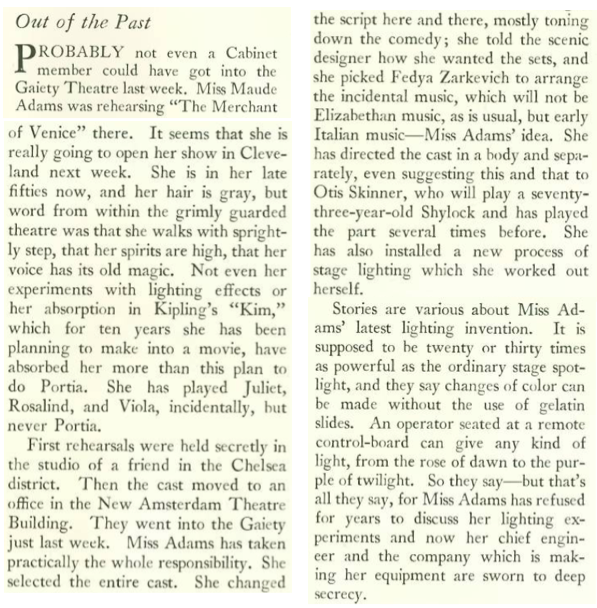 Out of the Past

PROBABLY not even a Cabinet member could have got into the Gaiety Theatre last week. Miss Maude Adams was rehearsing "The Merchant of Venice" there. It seems that she is really going to open her show in Cleveland next week. She is in her late fifties now, and her hair is gray, but word from within the grimly guarded theatre was that she walks with sprightly step, that her spirits are high, that her voice has its old magic. Not even her experiments with lighting effects or her absorption in Kipling's "Kim," which for ten years she has been planning to make into a movie, have absorbed her more than this plan to do Portia. She has played Juliet, Rosalind, and Viola, incidentally, but never Portia.

First rehearsals were held secretly in the studio of a friend in the Chelsea district. Then the cast moved to an office in the New Amsterdam Theatre Building. They went into the Gaiety just last week. Miss Adams has taken practically the whole responsibility. She selected the entire cast. She changed the script here and there, mostly toning down the comedy; she told the scenic designer how she wanted the sets, and she picked Fedya Zarkevich to arrange the incidental music, which will not be Elizabethan music, as is usual, but early Italian music—Miss Adams' idea. She has directed the cast in a body and separately, even suggesting this and that to Otis Skinner, who will play a seventy-three-year-old Shylock and has played the part several times before. She has also installed a new process of stage lighting which she worked out herself.

Stories are various about Miss Adams' latest lighting invention. It is supposed to be twenty or thirty times as powerful as the ordinary stage spotlight, and they say changes of color can be made without the use of gelatin slides. An operator seated at a remote control-board can give any kind of light, from the rose of dawn to the purple of twilight. So they say—but that's all they say, for Miss Adams has refused for years to discuss her lighting experiments and now her chief engineer and the company which is making her equipment are sworn to deep secrecy.